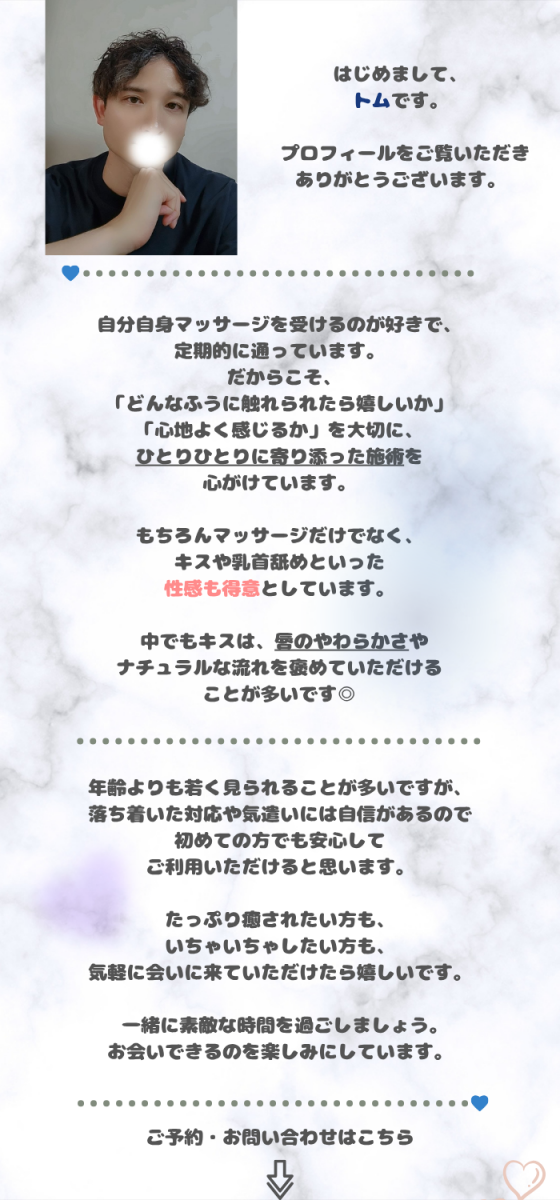 はじめまして、
トムです。

プロフィールをご覧いただき
ありがとうございます。

自分自身マッサージを受けるのが好きで、
定期的に通っています。
だからこそ、
「どんなふうに触れられたら嬉しいか」
「心地よく感じるか」を大切に、
ひとりひとりに寄り添った施術を
心がけています。

もちろんマッサージだけでなく、
キスや乳首舐めといった
性感も得意としています。

中でもキスは、唇のやわらかさや
ナチュラルな流れを褒めていただける
ことが多いです◎

年齢よりも若く見られることが多いですが、
落ち着いた対応や気遣いには自信があるので
初めての方でも安心して
ご利用いただけると思います。

たっぷり癒されたい方も、
いちゃいちゃしたい方も、
気軽に会いに来ていただけたら嬉しいです。

一緒に素敵な時間を過ごしましょう。
お会いできるのを楽しみにしています。

ご予約・お問い合わせはこちら